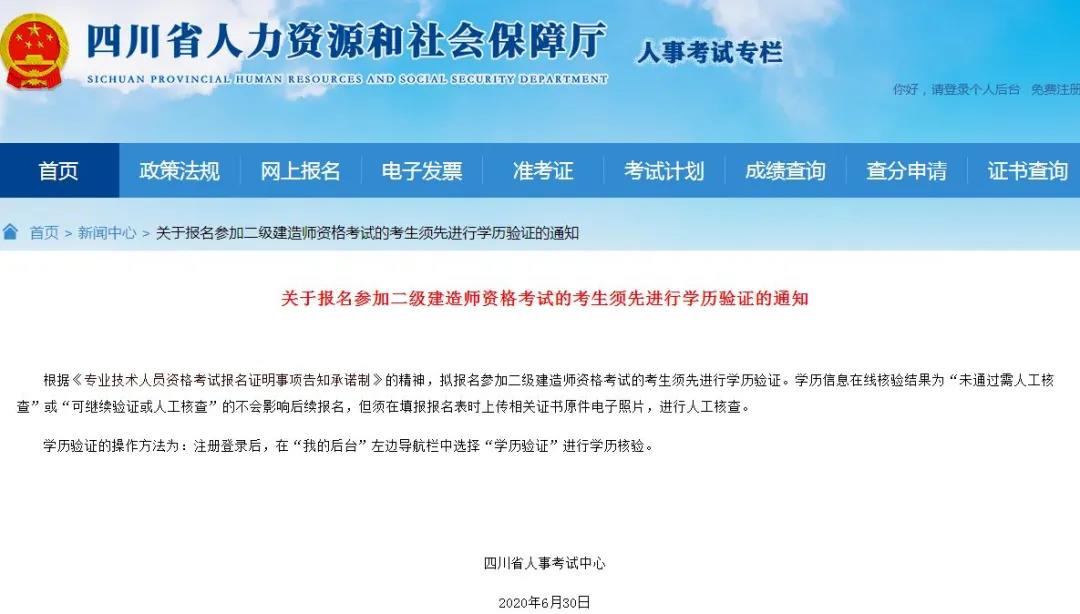 四川省人力资源和社会保障厅
SICHUAN PROVINCIAL HUMAN RESOURCES AND SOCIAL SECURITY DEPARTMENT
人事考试专栏

你好，请登录个人后台 免费注册

首页 政策法规 网上报名 电子发票 准考证 考试计划 成绩查询 查分申请 证书查询

首页 > 新闻中心 > 关于报名参加二级建造师资格考试的考生须先进行学历验证的通知

关于报名参加二级建造师资格考试的考生须先进行学历验证的通知

根据《专业技术人员资格考试报名证明事项告知承诺制》的精神，拟报名参加二级建造师资格考试的考生须先进行学历验证。学历信息在线核验结果为“未通过需人工核查”或“可继续验证或人工核查”的不会影响后续报名，但须在填报报名表时上传相关证书原件电子照片，进行人工核查。

学历验证的操作方法为：注册登录后，在“我的后台”左边导航栏中选择“学历验证”进行学历核验。

四川省人事考试中心

2020年6月30日